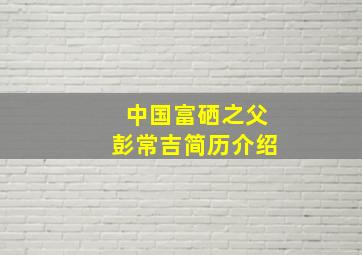 中国富硒之父
彭常吉简历介绍